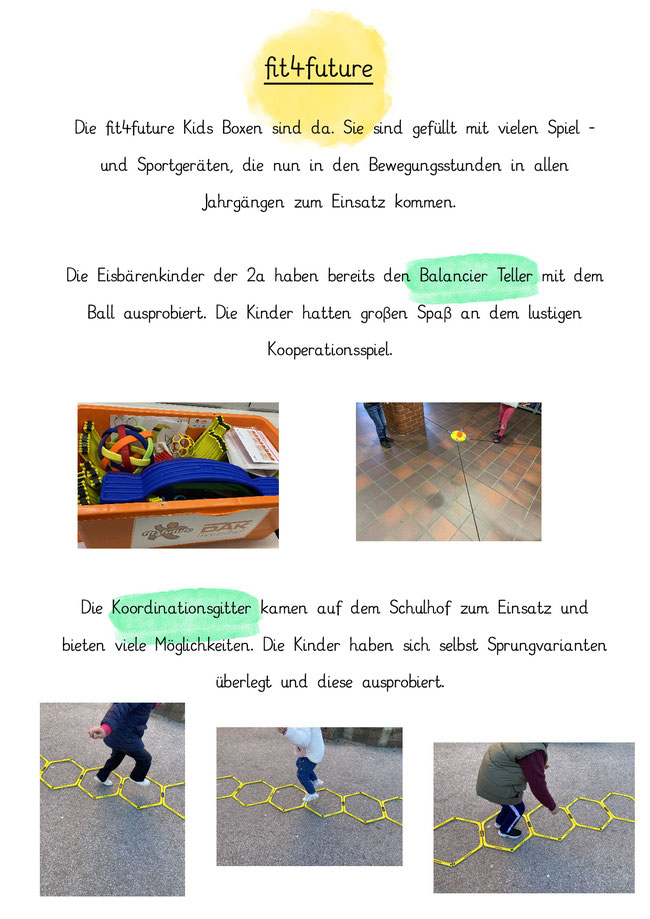 fit4future

Die fit4future Kids Boxen sind da. Sie sind gefüllt mit vielen Spiel - und Sportgeräten, die nun in den Bewegungsstunden in allen Jahrgängen zum Einsatz kommen.

Die Eisbärenkinder der 2a haben bereits den Balancier Teller mit dem Ball ausprobiert. Die Kinder hatten großen Spaß an dem lustigen Kooperationsspiel.

fit4future DAK

Die Koordinationsgitter kamen auf dem Schulhof zum Einsatz und bieten viele Möglichkeiten. Die Kinder haben sich selbst Sprungvarianten überlegt und diese ausprobiert.